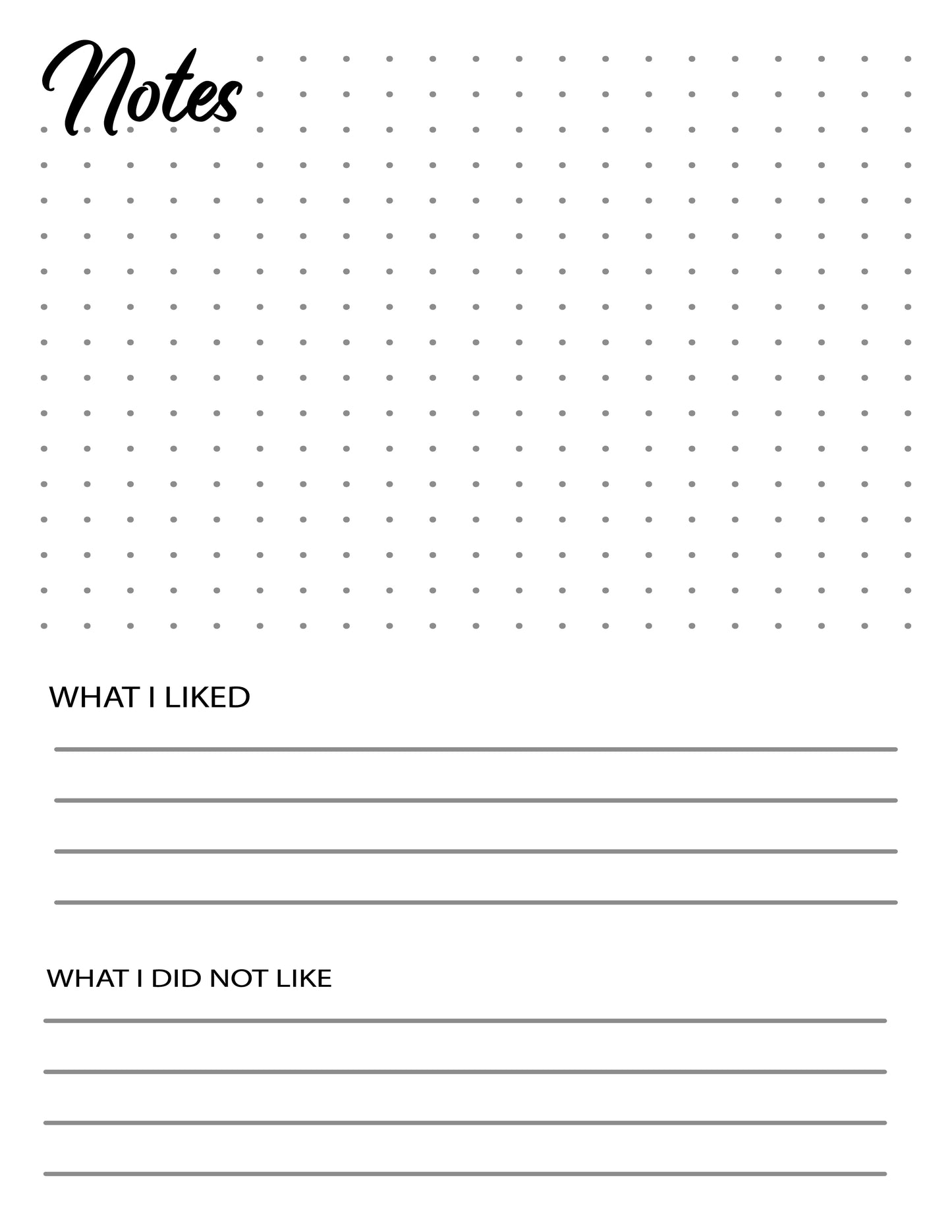 Notes

WHAT I LIKED

____
____
____
____

WHAT I DID NOT LIKE

____
____
____
____